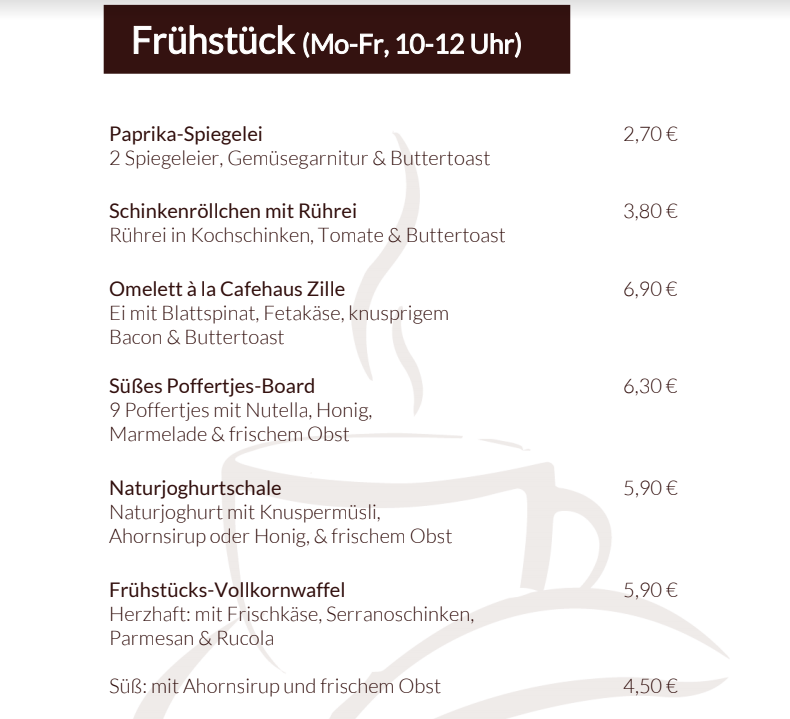 Frühstück (Mo-Fr, 10-12 Uhr)

Paprika-Spiegelei
2,70 €
2 Spiegeleier, Gemüsegarnitur & Buttertoast

Schinkenröllchen mit Rührei
3,80 €
Rührei in Kochschinken, Tomate & Buttertoast

Omelett à la Cafehaus Zille
6,90 €
Ei mit Blattspinat, Fetakäse, knusprigem Bacon & Buttertoast

Süßes Poffertjes-Board
6,30 €
9 Poffertjes mit Nutella, Honig, Marmelade & frischem Obst

Naturjoghurtschale
5,90 €
Naturjoghurt mit Knuspermüsli, Ahornsirup oder Honig, & frischem Obst

Frühstücks-Vollkornwaffel
5,90 €
Herzhaft: mit Frischkäse, Serranoschinken, Parmesan & Rucola

Süß: mit Ahornsirup und frischem Obst
4,50 €